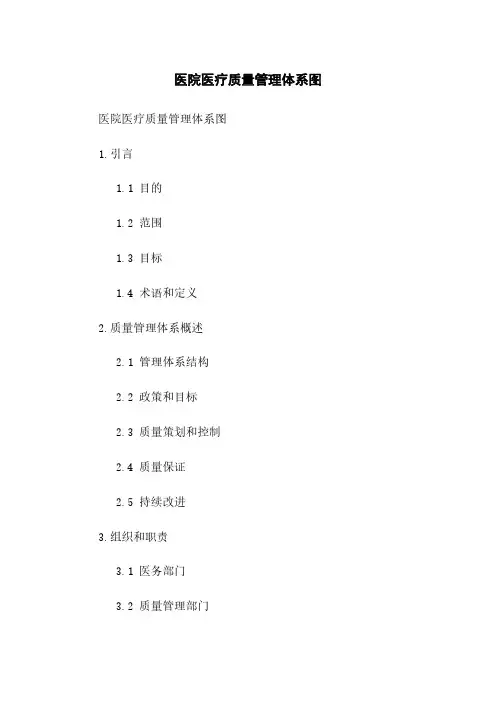 医院医疗质量管理体系图

医院医疗质量管理体系图

1.引言

1.1 目的

1.2 范围

1.3 目标

1.4 术语和定义

2.质量管理体系概述

2.1 管理体系结构

2.2 政策和目标

2.3 质量策划和控制

2.4 质量保证

2.5 持续改进

3.组织和职责

3.1 医务部门

3.2 质量管理部门